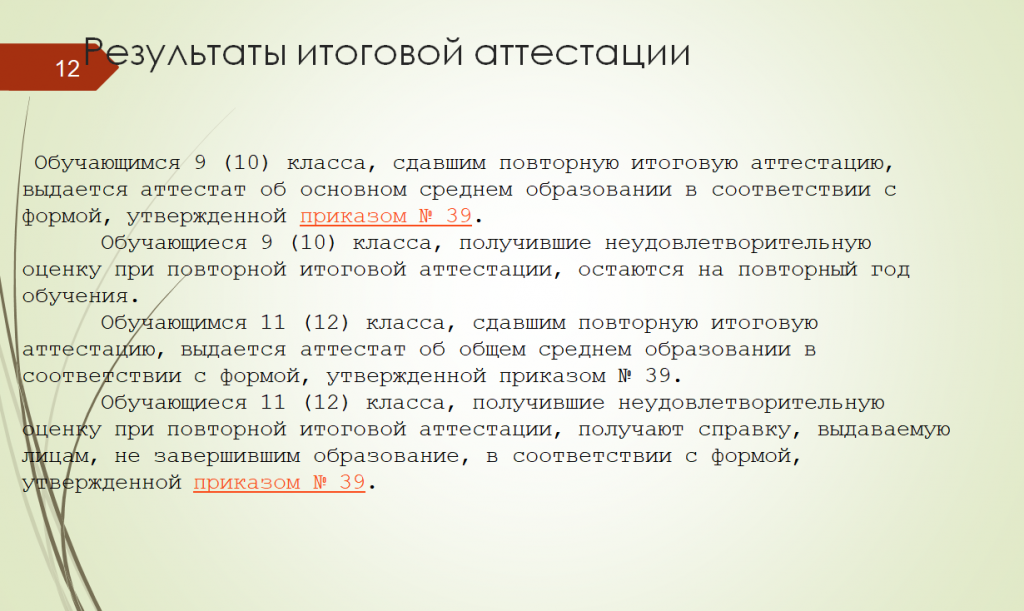 12

Результаты итоговой аттестации

Обучающимся 9 (10) класса, сдавшим повторную итоговую аттестацию, выдается аттестат об основном среднем образовании в соответствии с формой, утвержденной приказом № 39.

Обучающиеся 9 (10) класса, получившие неудовлетворительную оценку при повторной итоговой аттестации, остаются на повторный год обучения.

Обучающимся 11 (12) класса, сдавшим повторную итоговую аттестацию, выдается аттестат об общем среднем образовании в соответствии с формой, утвержденной приказом № 39.

Обучающиеся 11 (12) класса, получившие неудовлетворительную оценку при повторной итоговой аттестации, получают справку, выдаваемую лицам, не завершившим образование, в соответствии с формой, утвержденной приказом № 39.